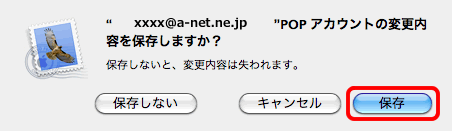 “ xxxx@a-net.ne.jp "POP アカウントの変更内容を保存しますか？

保存しないと、変更内容は失われます。

保存しない

キャンセル

保存